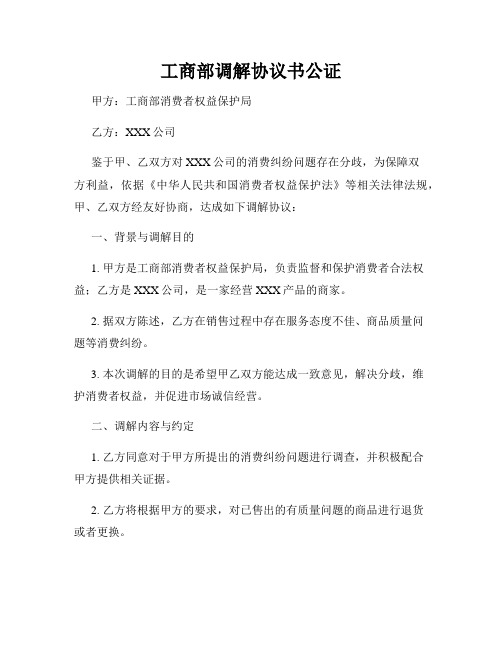 工商部调解协议书公证

甲方：工商部消费者权益保护局

乙方：XXX 公司

鉴于甲、乙双方对 XXX 公司的消费纠纷问题存在分歧，为保障双方利益，依据《中华人民共和国消费者权益保护法》等相关法律法规，甲、乙双方经友好协商，达成如下调解协议：

一、背景与调解目的

1. 甲方是工商部消费者权益保护局，负责监督和保护消费者合法权益；乙方是 XXX 公司，是一家经营 XXX 产品的商家。

2. 据双方陈述，乙方在销售过程中存在服务态度不佳、商品质量问题等消费纠纷。

3. 本次调解的目的是希望甲乙双方能达成一致意见，解决分歧，维护消费者权益，并促进市场诚信经营。

二、调解内容与约定

1. 乙方同意对于甲方所提出的消费纠纷问题进行调查，并积极配合甲方提供相关证据。

2. 乙方将根据甲方的要求，对已售出的有质量问题的商品进行退货或者更换。